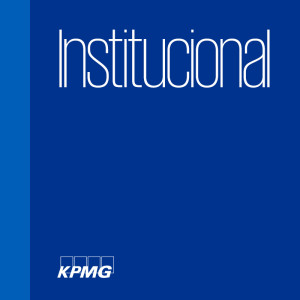 Institucional

KPMG